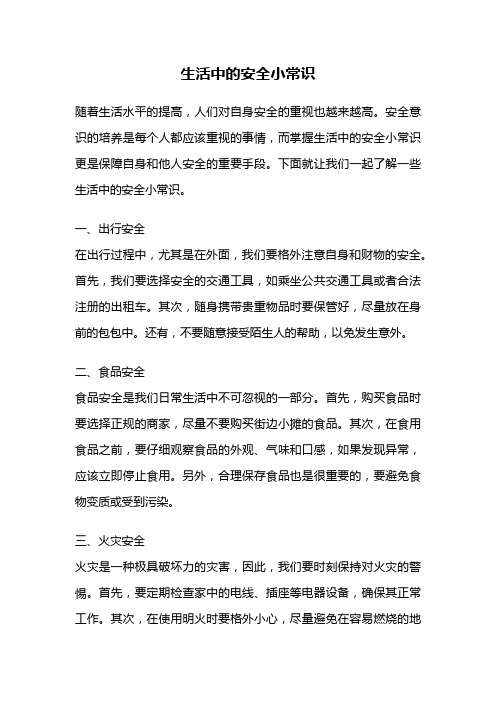 生活中的安全小常识

随着生活水平的提高，人们对自身安全的重视也越来越高。安全意识的培养是每个人都应该重视的事情，而掌握生活中的安全小常识更是保障自身和他人安全的重要手段。下面就让我们一起了解一些生活中的安全小常识。

一、出行安全
在出行过程中，尤其是在外面，我们要格外注意自身和财物的安全。首先，我们要选择安全的交通工具，如乘坐公共交通工具或者合法注册的出租车。其次，随身携带贵重物品时要保管好，尽量放在身前的包包中。还有，不要随意接受陌生人的帮助，以免发生意外。

二、食品安全
食品安全是我们日常生活中不可忽视的一部分。首先，购买食品时要选择正规的商家，尽量不要购买街边小摊的食品。其次，在食用食品之前，要仔细观察食品的外观、气味和口感，如果发现异常，应该立即停止食用。另外，合理保存食品也是很重要的，要避免食物变质或受到污染。

三、火灾安全
火灾是一种极具破坏力的灾害，因此，我们要时刻保持对火灾的警惕。首先，要定期检查家中的电线、插座等电器设备，确保其正常工作。其次，在使用明火时要格外小心，尽量避免在容易燃烧的地